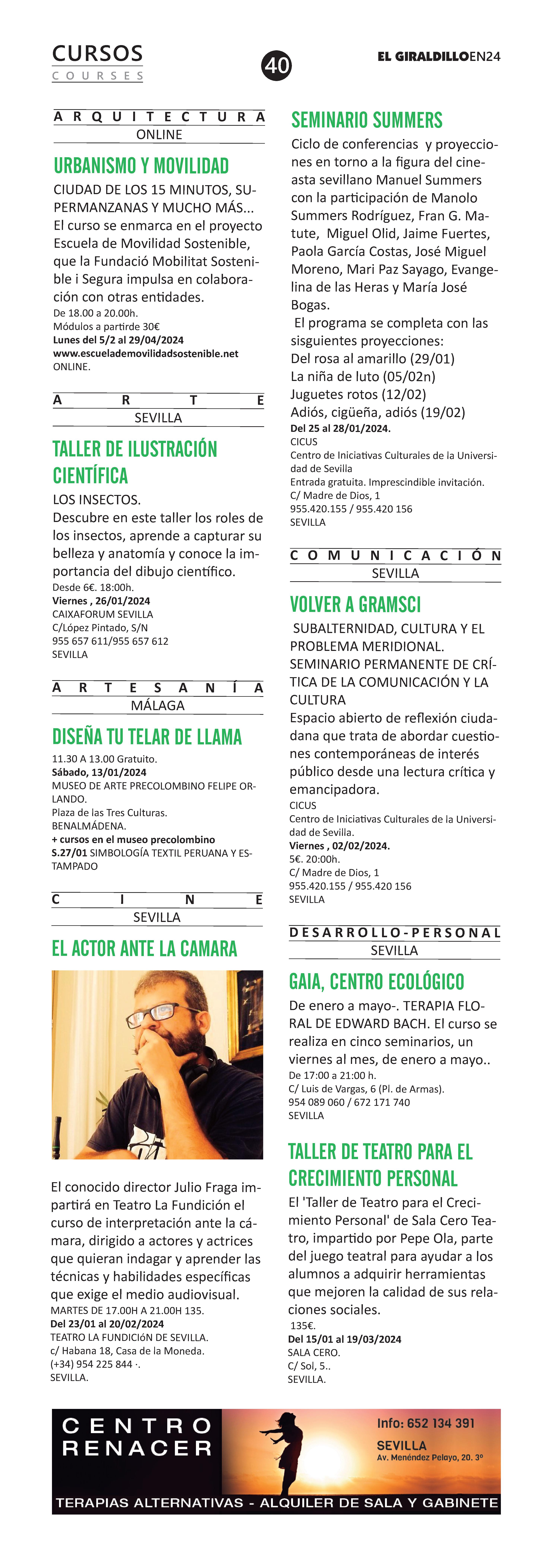 CURSOS
COURSES

40

EL GIRALDILLOEN24

ARQUITECTURA
ONLINE

URBANISMO Y MOVILIDAD

CIUDAD DE LOS 15 MINUTOS, SUPERMANZANAS Y MUCHO MÁS...
El curso se enmarca en el proyecto Escuela de Movilidad Sostenible, que la Fundació Mobilitat Sostenible i Segura impulsa en colaboración con otras entidades.
De 18.00 a 20.00h.
Módulos a partirde 30€
Lunes del 5/2 al 29/04/2024
www.escuelademovilidadsostenible.net
ONLINE.

ARTE
SEVILLA

TALLER DE ILUSTRACIÓN CIENTÍFICA

LOS INSECTOS.
Descubre en este taller los roles de los insectos, aprende a capturar su belleza y anatomía y conoce la importancia del dibujo científico.
Desde 6€. 18:00h.
Viernes , 26/01/2024
CAIXAFORUM SEVILLA
C/López Pintado, S/N
955 657 611/955 657 612
SEVILLA

ARTESANÍA
MÁLAGA

DISEÑA TU TELAR DE LLAMA

11.30 A 13.00 Gratuito.
Sábado, 13/01/2024
MUSEO DE ARTE PRECOLOMBINO FELIPE ORLANDO.
Plaza de las Tres Culturas.
BENALMÁDENA.
+ cursos en el museo precolombino
S.27/01 SIMBOLOGÍA TEXTIL PERUANA Y ESTAMPADO

CINE
SEVILLA

EL ACTOR ANTE LA CAMARA

El conocido director Julio Fraga impartirá en Teatro La Fundición el curso de interpretación ante la cámara, dirigido a actores y actrices que quieran indagar y aprender las técnicas y habilidades específicas que exige el medio audiovisual.
MARTES DE 17.00H A 21.00H 135.
Del 23/01 al 20/02/2024
TEATRO LA FUNDICIóN DE SEVILLA.
c/ Habana 18, Casa de la Moneda.
(+34) 954 225 844 ·.
SEVILLA.

SEMINARIO SUMMERS

Ciclo de conferencias y proyecciones en torno a la figura del cineasta sevillano Manuel Summers con la participación de Manolo Summers Rodríguez, Fran G. Matute, Miguel Olid, Jaime Fuertes, Paola García Costas, José Miguel Moreno, Mari Paz Sayago, Evangelina de las Heras y María José Bogas.
El programa se completa con las sisguientes proyecciones:
Del rosa al amarillo (29/01)
La niña de luto (05/02n)
Juguetes rotos (12/02)
Adiós, cigüeña, adiós (19/02)
Del 25 al 28/01/2024.
CICUS
Centro de Iniciativas Culturales de la Universidad de Sevilla
Entrada gratuita. Imprescindible invitación.
C/ Madre de Dios, 1
955.420.155 / 955.420 156
SEVILLA

COMUNICACIÓN
SEVILLA

VOLVER A GRAMSCI

SUBALTERNIDAD, CULTURA Y EL PROBLEMA MERIDIONAL.
SEMINARIO PERMANENTE DE CRÍTICA DE LA COMUNICACIÓN Y LA CULTURA
Espacio abierto de reflexión ciudadana que trata de abordar cuestiones contemporáneas de interés público desde una lectura crítica y emancipadora.
CICUS
Centro de Iniciativas Culturales de la Universidad de Sevilla.
Viernes , 02/02/2024.
5€. 20:00h.
C/ Madre de Dios, 1
955.420.155 / 955.420 156
SEVILLA

DESARROLLO-PERSONAL
SEVILLA

GAIA, CENTRO ECOLÓGICO

De enero a mayo-. TERAPIA FLORAL DE EDWARD BACH. El curso se realiza en cinco seminarios, un viernes al mes, de enero a mayo..
De 17:00 a 21:00 h.
C/ Luis de Vargas, 6 (Pl. de Armas).
954 089 060 / 672 171 740
SEVILLA

TALLER DE TEATRO PARA EL CRECIMIENTO PERSONAL

El 'Taller de Teatro para el Crecimiento Personal' de Sala Cero Teatro, impartido por Pepe Ola, parte del juego teatral para ayudar a los alumnos a adquirir herramientas que mejoren la calidad de sus relaciones sociales.
135€.
Del 15/01 al 19/03/2024
SALA CERO.
C/ Sol, 5..
SEVILLA.

CENTRO RENACER
Info: 652 134 391
SEVILLA
Av. Menéndez Pelayo, 20. 3º
TERAPIAS ALTERNATIVAS - ALQUILER DE SALA Y GABINETE